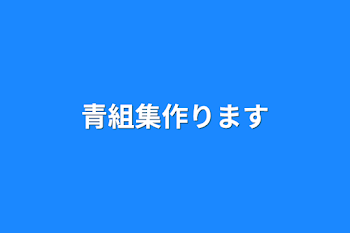 青組集作ります